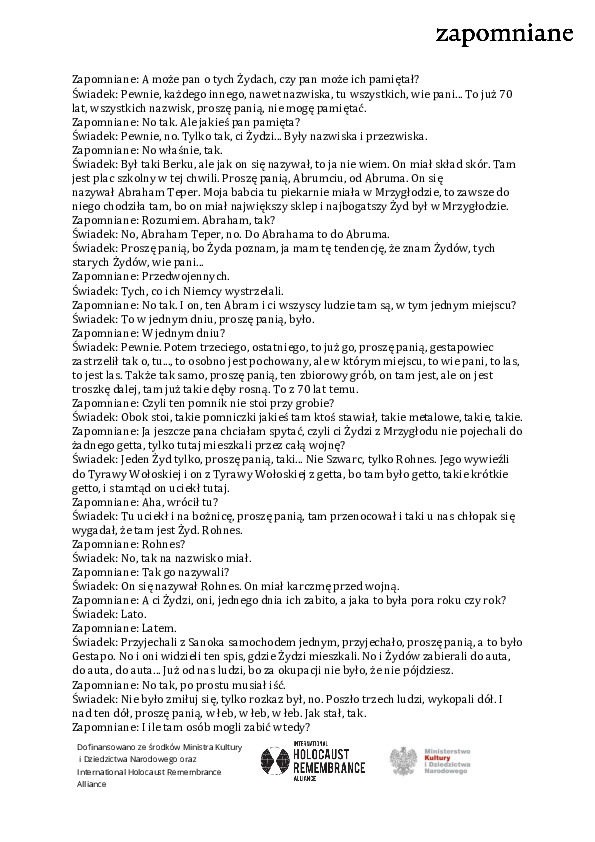 zapomniane

Zapomniane: A może pan o tych Żydach, czy pan może ich pamiętał?
Świadek: Pewnie, każdego innego, nawet nazwiska, tu wszystkich, wie pani... To już 70 lat, wszystkich nazwisk, proszę panią, nie mogę pamiętać.
Zapomniane: No tak. Ale jakieś pan pamięta?
Świadek: Pewnie, no. Tylko tak, ci Żydzi... Były nazwiska i przezwiska.
Zapomniane: No właśnie, tak.
Świadek: Był taki Berku, ale jak on się nazywał, to ja nie wiem. On miał skład skór. Tam jest plac szkolny w tej chwili. Proszę panią, Abrumciu, od Abruma. On się nazywał Abraham Teper. Moja babcia tu piekarnie miała w Mrzygłodzie, to zawsze do niego chodziła tam, bo on miał największy sklep i najbogatszy Żyd był w Mrzygłodzie.
Zapomniane: Rozumiem. Abraham, tak?
Świadek: No, Abraham Teper, no. Do Abrahama to do Abruma.
Świadek: Proszę panią, bo Żyda poznam, ja mam tę tendencję, że znam Żydów, tych starych Żydów, wie pani...
Zapomniane: Przedwojennych.
Świadek: Tych, co ich Niemcy wystrzelali.
Zapomniane: No tak. I on, ten Abram i ci wszyscy ludzie tam są, w tym jednym miejscu?
Świadek: To w jednym dniu, proszę panią, było.
Zapomniane: W jednym dniu?
Świadek: Pewnie. Potem trzeciego, ostatniego, to już go, proszę panią, gestapowiec zastrzelił tak o, tu..., to osobno jest pochowany, ale w którym miejscu, to wie pani, to las, to jest las. Także tak samo, proszę panią, ten zbiorowy grób, on tam jest, ale on jest troszkę dalej, tam już takie dęby rosną. To z 70 lat temu.
Zapomniane: Czyli ten pomnik nie stoi przy grobie?
Świadek: Obok stoi, takie pomniczki jakieś tam ktoś stawiał, takie metalowe, takie, takie.
Zapomniane: Ja jeszcze pana chciałam spytać, czyli ci Żydzi z Mrzygłodu nie pojechali do żadnego getta, tylko tutaj mieszkali przez całą wojnę?
Świadek: Jeden Żyd tylko, proszę panią, taki... Nie Szwarc, tylko Rohnes. Jego wywieźli do Tyrawy Wołoskiej i on z Tyrawy Wołoskiej z getta, bo tam było getto, takie krótkie getto, i stamtąd on uciekł tutaj.
Zapomniane: Aha, wrócił tu?
Świadek: Tu uciekł i na bożnicę, proszę panią, tam przenocował i taki u nas chłopak się wygadał, że tam jest Żyd. Rohnes.
Zapomniane: Rohnes?
Świadek: No, tak na nazwisko miał.
Zapomniane: Tak go nazywali?
Świadek: On się nazywał Rohnes. On miał karczmę przed wojną.
Zapomniane: A ci Żydzi, oni, jednego dnia ich zabito, a jaka to była pora roku czy rok?
Świadek: Lato.
Zapomniane: Latem.
Świadek: Przyjechali z Sanoka samochodem jednym, przyjechało, proszę panią, a to było Gestapo. No i oni widzieli ten spis, gdzie Żydzi mieszkali. No i Żydów zabierali do auta, do auta, do auta... Już od nas ludzi, bo za okupacji nie było, że nie pójdziesz.
Zapomniane: No tak, po prostu musiał iść.
Świadek: Nie było zmiłuj się, tylko rozkaz był, no. Poszło trzech ludzi, wykopali dół. I nad ten dół, proszę panią, w łeb, w łeb, w łeb. Jak stał, tak.
Zapomniane: I ile tam osób mogli zabić wtedy?

Dofinansowano ze środków Ministra Kultury i Dziedzictwa Narodowego oraz International Holocaust Remembrance Alliance

INTERNATIONAL HOLOCAUST REMEMBRANCE ALLIANCE

Ministerstwo Kultury i Dziedzictwa Narodowego